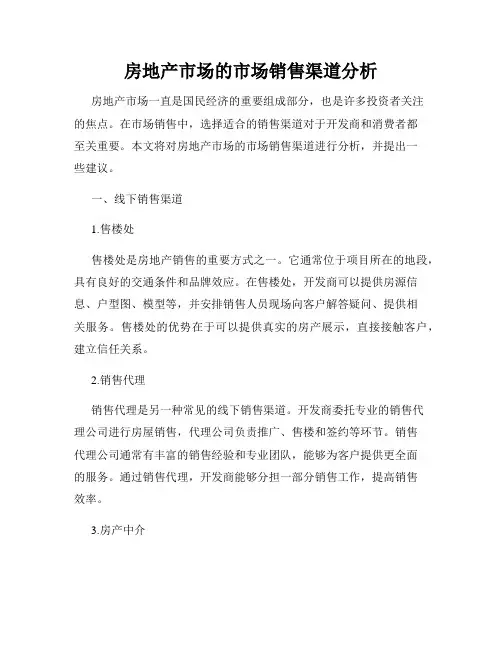 房地产市场的市场销售渠道分析

房地产市场一直是国民经济的重要组成部分，也是许多投资者关注的焦点。在市场销售中，选择适合的销售渠道对于开发商和消费者都至关重要。本文将对房地产市场的市场销售渠道进行分析，并提出一些建议。

一、线下销售渠道

1.售楼处

售楼处是房地产销售的重要方式之一。它通常位于项目所在的地段，具有良好的交通条件和品牌效应。在售楼处，开发商可以提供房源信息、户型图、模型等，并安排销售人员现场向客户解答疑问、提供相关服务。售楼处的优势在于可以提供真实的房产展示，直接接触客户，建立信任关系。

2.销售代理

销售代理是另一种常见的线下销售渠道。开发商委托专业的销售代理公司进行房屋销售，代理公司负责推广、售楼和签约等环节。销售代理公司通常有丰富的销售经验和专业团队，能够为客户提供更全面的服务。通过销售代理，开发商能够分担一部分销售工作，提高销售效率。

3.房产中介